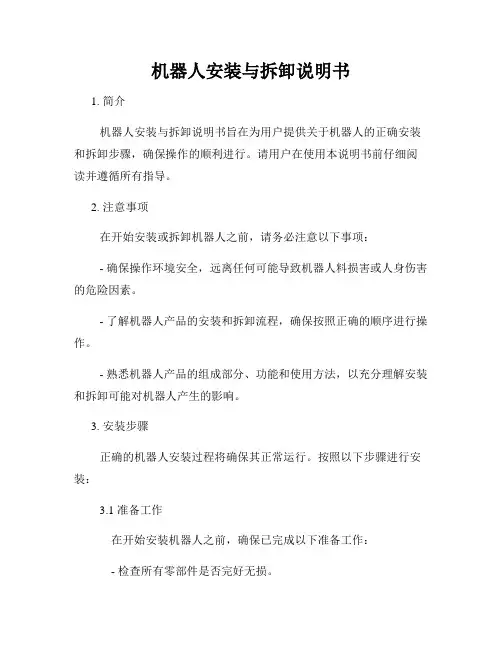 机器人安装与拆卸说明书

1. 简介

机器人安装与拆卸说明书旨在为用户提供关于机器人的正确安装和拆卸步骤，确保操作的顺利进行。请用户在使用本说明书前仔细阅读并遵循所有指导。

2. 注意事项

在开始安装或拆卸机器人之前，请务必注意以下事项：

- 确保操作环境安全，远离任何可能导致机器人料损害或人身伤害的危险因素。

- 了解机器人产品的安装和拆卸流程，确保按照正确的顺序进行操作。

- 熟悉机器人产品的组成部分、功能和使用方法，以充分理解安装和拆卸可能对机器人产生的影响。

3. 安装步骤

正确的机器人安装过程将确保其正常运行。按照以下步骤进行安装：

3.1 准备工作

在开始安装机器人之前，确保已完成以下准备工作：

- 检查所有零部件是否完好无损。